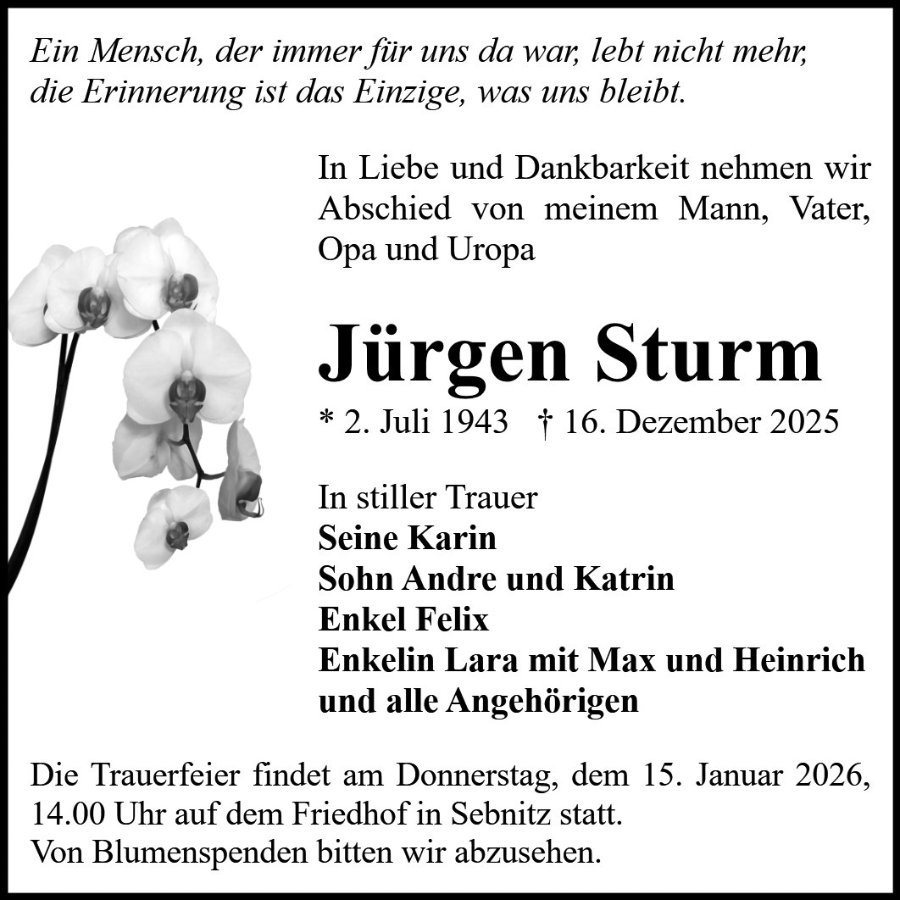 Ein Mensch, der immer für uns da war, lebt nicht mehr,
die Erinnerung ist das Einzige, was uns bleibt.

In Liebe und Dankbarkeit nehmen wir Abschied von meinem Mann, Vater, Opa und Uropa

Jürgen Sturm

* 2. Juli 1943 † 16. Dezember 2025

In stiller Trauer
Seine Karin
Sohn Andre und Katrin
Enkel Felix
Enkelin Lara mit Max und Heinrich
und alle Angehörigen

Die Trauerfeier findet am Donnerstag, dem 15. Januar 2026, 14.00 Uhr auf dem Friedhof in Sebnitz statt.
Von Blumenspenden bitten wir abzusehen.